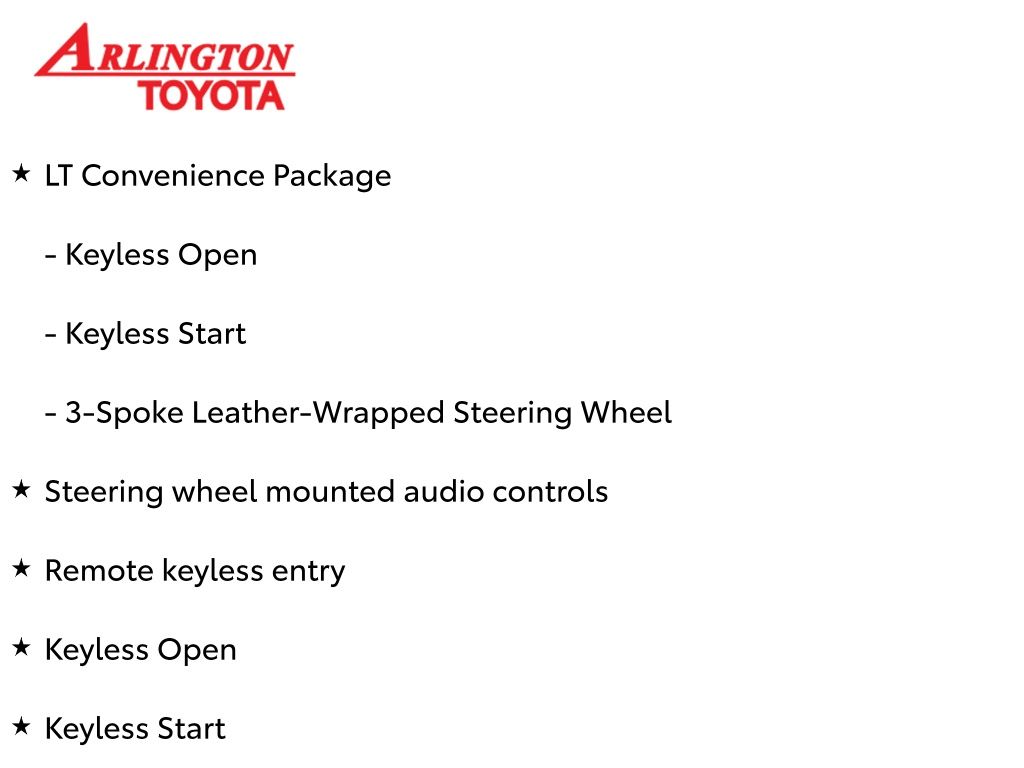 ARLINGTON
TOYOTA

★ LT Convenience Package

- Keyless Open

- Keyless Start

- 3-Spoke Leather-Wrapped Steering Wheel

★ Steering wheel mounted audio controls

★ Remote keyless entry

★ Keyless Open

★ Keyless Start